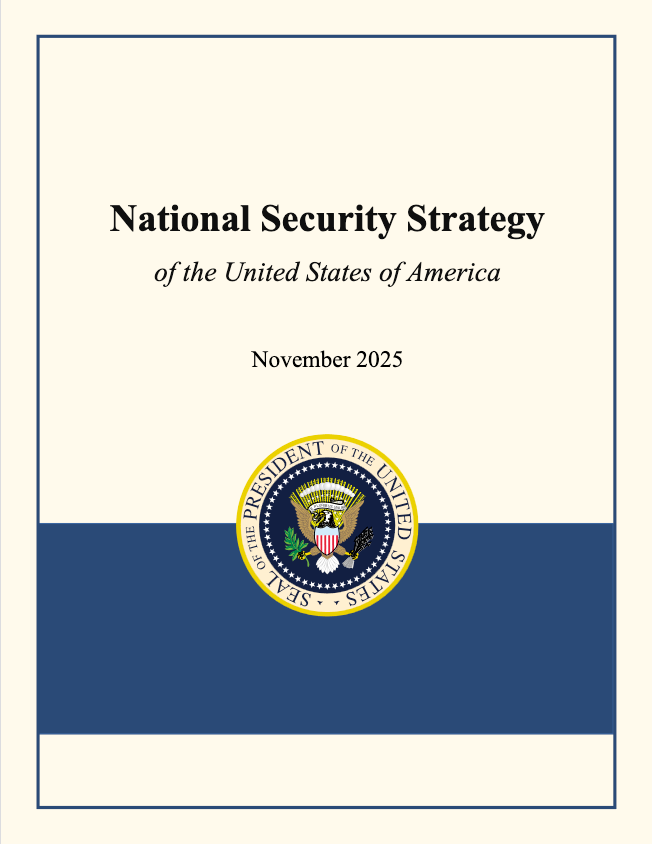 National Security Strategy

of the United States of America

November 2025

SEAL OF THE PRESIDENT OF THE UNITED STATES